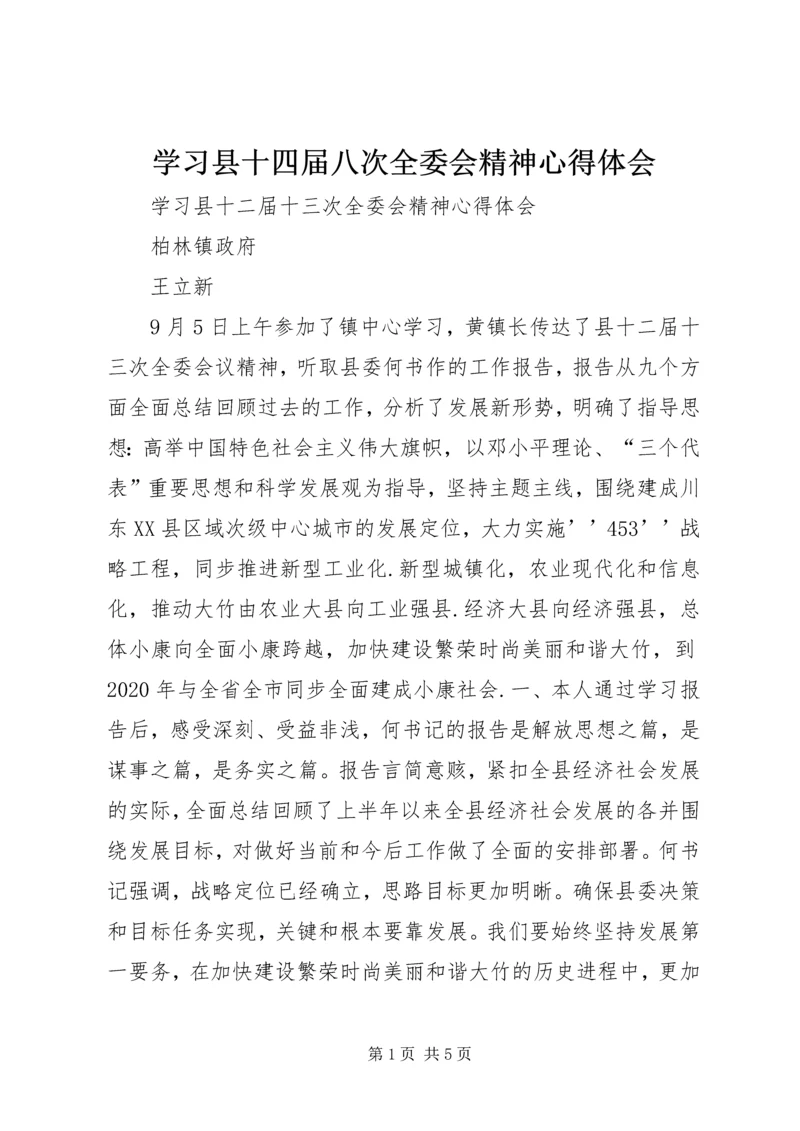 学习县十四届八次全委会精神心得体会

学习县十二届十三次全委会精神心得体会

柏林镇政府

王立新

9月5日上午参加了镇中心学习，黄镇长传达了县十二届十三次全委会议精神，听取县委何书作的工作报告，报告从九个方面全面总结回顾过去的工作，分析了发展新形势，明确了指导思想：高举中国特色社会主义伟大旗帜，以邓小平理论、“三个代表”重要思想和科学发展观为指导，坚持主题主线，围绕建成川东XX县区域次级中心城市的发展定位，大力实施’’453’’战略工程，同步推进新型工业化.新型城镇化，农业现代化和信息化，推动大竹由农业大县向工业强县.经济大县向经济强县，总体小康向全面小康跨越，加快建设繁荣时尚美丽和谐大竹，到2020年与全省全市同步全面建成小康社会.一、本人通过学习报告后，感受深刻、受益非浅，何书记的报告是解放思想之篇，是谋事之篇，是务实之篇。报告言简意赅，紧扣全县经济社会发展的实际，全面总结回顾了上半年以来全县经济社会发展的各并围绕发展目标，对做好当前和今后工作做了全面的安排部署。何书记强调，战略定位已经确立，思路目标更加明晰。确保县委决策和目标任务实现，关键和根本要靠发展。我们要始终坚持发展第一要务，在加快建设繁荣时尚美丽和谐大竹的历史进程中，更加

第1页 共5页